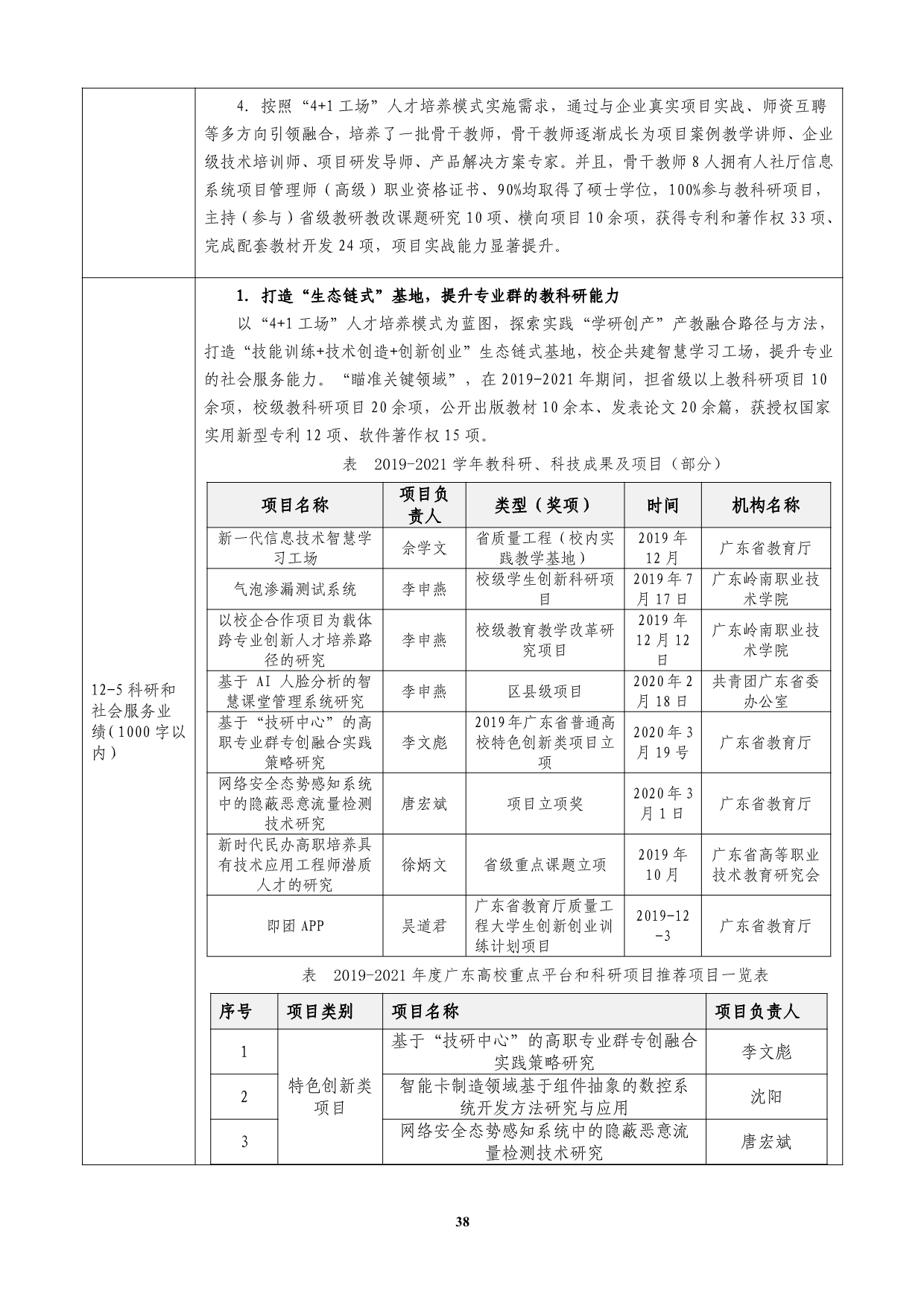 4. 按照“4+1 工场”人才培养模式实施需求，通过与企业真实项目实战、师资互聘等多方向引领融合，培养了一批骨干教师，骨干教师逐渐成长为项目案例教学讲师、企业级技术培训师、项目研发导师、产品解决方案专家。并且，骨干教师 8 人拥有人社厅信息系统项目管理师（高级）职业资格证书、90%均取得了硕士学位，100%参与教科研项目，主持（参与）省级教研教改课题研究 10 项、横向项目 10 余项，获得专利和著作权 33 项、完成配套教材开发 24 项，项目实战能力显著提升。

12-5 科研和社会服务业绩（1000 字以内）

1. 打造“生态链式”基地，提升专业群的教科研能力

以“4+1 工场”人才培养模式为蓝图，探索实践“学研创产”产教融合路径与方法，打造“技能训练+技术创造+创新创业”生态链式基地，校企共建智慧学习工场，提升专业的社会服务能力。“瞄准关键领域”，在 2019-2021 年期间，担省级以上教科研项目 10 余项，校级教科研项目 20 余项，公开出版教材 10 余本、发表论文 20 余篇，获授权国家实用新型专利 12 项、软件著作权 15 项。

表 2019-2021 学年教科研、科技成果及项目（部分）

| 项目名称 | 项目负责人 | 类型（奖项） | 时间 | 机构名称 |
|---|---|---|---|---|
| 新一代信息技术智慧学习工场 | 佘学文 | 省质量工程（校内实践教学基地） | 2019 年 12 月 | 广东省教育厅 |
| 气泡渗漏测试系统 | 李申燕 | 校级学生创新科研项目 | 2019 年 7 月 17 日 | 广东岭南职业技术学院 |
| 以校企合作项目为载体跨专业创新人才培养路径的研究 | 李申燕 | 校级教育教学改革研究项目 | 2019 年 12 月 12 日 | 广东岭南职业技术学院 |
| 基于 AI 人脸分析的智慧课堂管理系统研究 | 李申燕 | 区县级项目 | 2020 年 2 月 18 日 | 共青团广东省委办公室 |
| 基于“技研中心”的高职专业群专创融合实践策略研究 | 李文彪 | 2019 年广东省普通高校特色创新类项目立项 | 2020 年 3 月 19 号 | 广东省教育厅 |
| 网络安全态势感知系统中的隐蔽恶意流量检测技术研究 | 唐宏斌 | 项目立项奖 | 2020 年 3 月 1 日 | 广东省教育厅 |
| 新时代民办高职培养具有技术应用工程师潜质人才的研究 | 徐炳文 | 省级重点课题立项 | 2019 年 10 月 | 广东省高等职业技术教育研究会 |
| 即团 APP | 吴道君 | 广东省教育厅质量工程大学生创新创业训练计划项目 | 2019-12-3 | 广东省教育厅 |

表 2019-2021 年度广东高校重点平台和科研项目推荐项目一览表

| 序号 | 项目类别 | 项目名称 | 项目负责人 |
|---|---|---|---|
| 1 | 特色创新类项目 | 基于“技研中心”的高职专业群专创融合实践策略研究 | 李文彪 |
| 2 | 特色创新类项目 | 智能卡制造领域基于组件抽象的数控系统开发方法研究与应用 | 沈阳 |
| 3 | 特色创新类项目 | 网络安全态势感知系统中的隐蔽恶意流量检测技术研究 | 唐宏斌 |

38